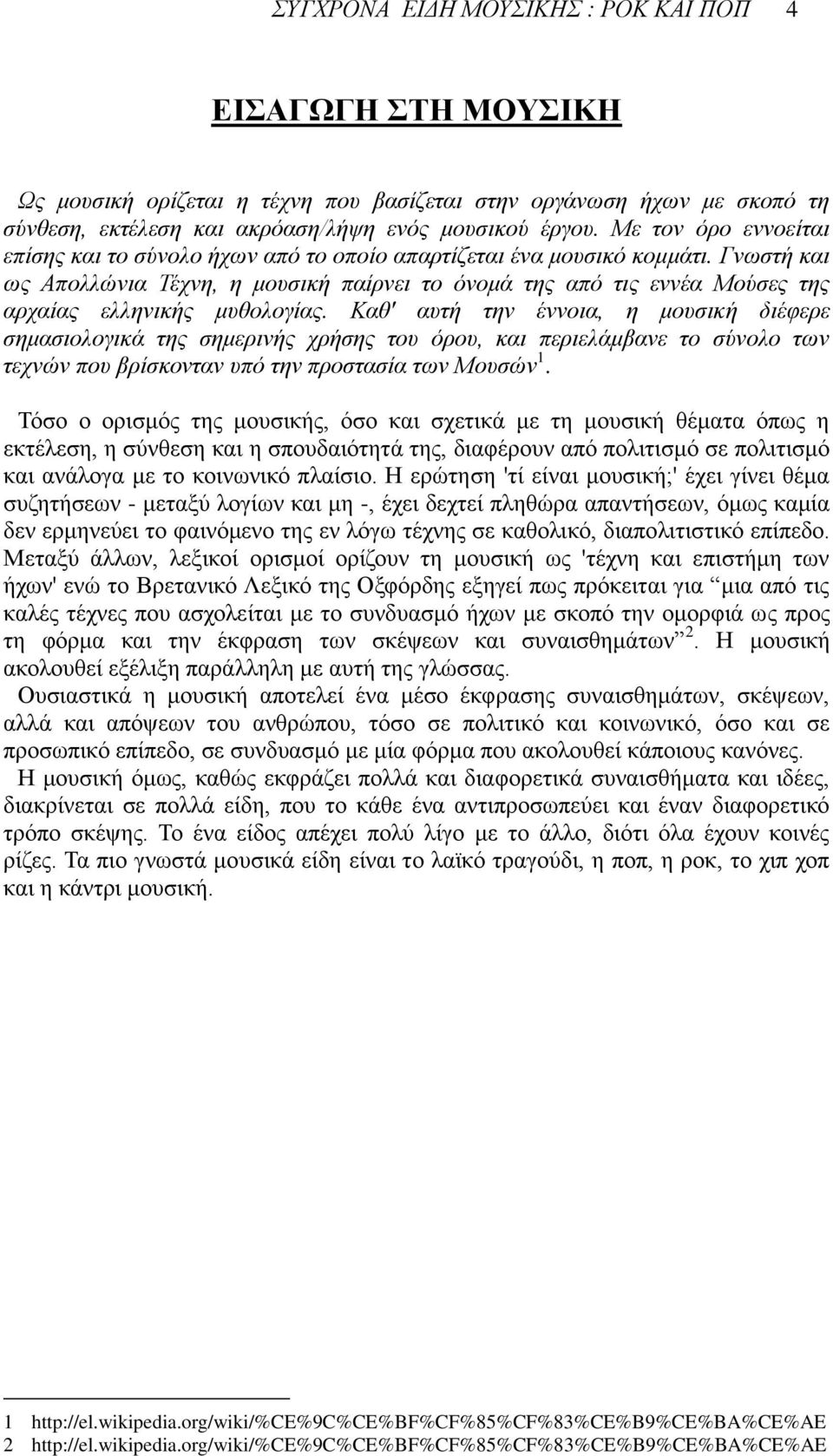 ΣΥΓΧΡΟΝΑ ΕΙΔΗ ΜΟΥΣΙΚΗΣ : ΡΟΚ ΚΑΙ ΠΟΠ 4

ΕΙΣΑΓΩΓΗ ΣΤΗ ΜΟΥΣΙΚΗ

Ως μουσική ορίζεται η τέχνη που βασίζεται στην οργάνωση ήχων με σκοπό τη σύνθεση, εκτέλεση και ακρόαση/λήψη ενός μουσικού έργου. Με τον όρο εννοείται επίσης και το σύνολο ήχων από το οποίο απαρτίζεται ένα μουσικό κομμάτι. Γνωστή και ως Απολλώνια Τέχνη, η μουσική παίρνει το όνομά της από τις εννέα Μούσες της αρχαίας ελληνικής μυθολογίας. Καθ' αυτή την έννοια, η μουσική διέφερε σημασιολογικά της σημερινής χρήσης του όρου, και περιελάμβανε το σύνολο των τεχνών που βρίσκονταν υπό την προστασία των Μουσών$^1$.

Τόσο ο ορισμός της μουσικής, όσο και σχετικά με τη μουσική θέματα όπως η εκτέλεση, η σύνθεση και η σπουδαιότητά της, διαφέρουν από πολιτισμό σε πολιτισμό και ανάλογα με το κοινωνικό πλαίσιο. Η ερώτηση 'τί είναι μουσική;' έχει γίνει θέμα συζητήσεων - μεταξύ λογίων και μη -, έχει δεχτεί πληθώρα απαντήσεων, όμως καμία δεν ερμηνεύει το φαινόμενο της εν λόγω τέχνης σε καθολικό, διαπολιτιστικό επίπεδο. Μεταξύ άλλων, λεξικοί ορισμοί ορίζουν τη μουσική ως 'τέχνη και επιστήμη των ήχων' ενώ το Βρετανικό Λεξικό της Οξφόρδης εξηγεί πως πρόκειται για “μια από τις καλές τέχνες που ασχολείται με το συνδυασμό ήχων με σκοπό την ομορφιά ως προς τη φόρμα και την έκφραση των σκέψεων και συναισθημάτων”$^2$. Η μουσική ακολουθεί εξέλιξη παράλληλη με αυτή της γλώσσας.

Ουσιαστικά η μουσική αποτελεί ένα μέσο έκφρασης συναισθημάτων, σκέψεων, αλλά και απόψεων του ανθρώπου, τόσο σε πολιτικό και κοινωνικό, όσο και σε προσωπικό επίπεδο, σε συνδυασμό με μία φόρμα που ακολουθεί κάποιους κανόνες.

Η μουσική όμως, καθώς εκφράζει πολλά και διαφορετικά συναισθήματα και ιδέες, διακρίνεται σε πολλά είδη, που το κάθε ένα αντιπροσωπεύει και έναν διαφορετικό τρόπο σκέψης. Το ένα είδος απέχει πολύ λίγο με το άλλο, διότι όλα έχουν κοινές ρίζες. Τα πιο γνωστά μουσικά είδη είναι το λαϊκό τραγούδι, η ποπ, η ροκ, το χιπ χοπ και η κάντρι μουσική.

1 http://el.wikipedia.org/wiki/%CE%9C%CE%BF%CF%85%CF%83%CE%B9%CE%BA%CE%AE
2 http://el.wikipedia.org/wiki/%CE%9C%CE%BF%CF%85%CF%83%CE%B9%CE%BA%CE%AE